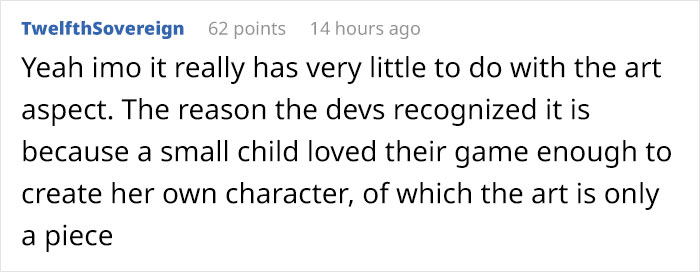 TwelfthSovereign 62 points 14 hours ago

Yeah imo it really has very little to do with the art aspect. The reason the devs recognized it is because a small child loved their game enough to create her own character, of which the art is only a piece